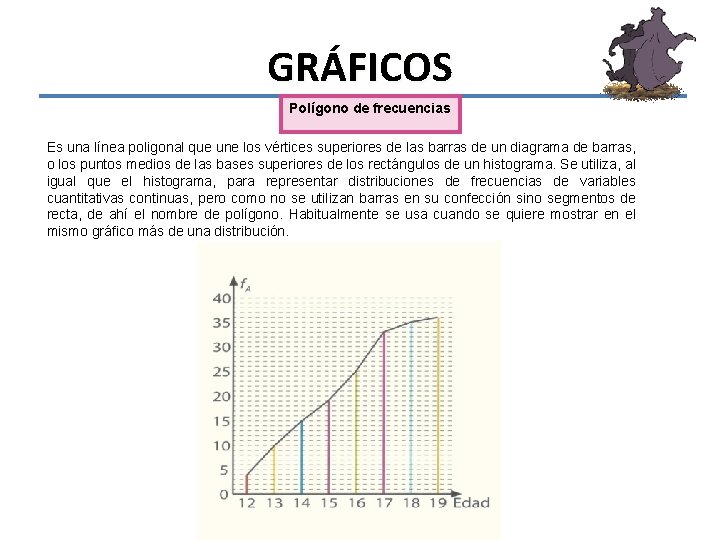 GRÁFICOS

Polígono de frecuencias

Es una línea poligonal que une los vértices superiores de las barras de un diagrama de barras, o los puntos medios de las bases superiores de los rectángulos de un histograma. Se utiliza, al igual que el histograma, para representar distribuciones de frecuencias de variables cuantitativas continuas, pero como no se utilizan barras en su confección sino segmentos de recta, de ahí el nombre de polígono. Habitualmente se usa cuando se quiere mostrar en el mismo gráfico más de una distribución.

$f_A$
40
35
30
25
20
15
10
5
0
12 13 14 15 16 17 18 19 Edad